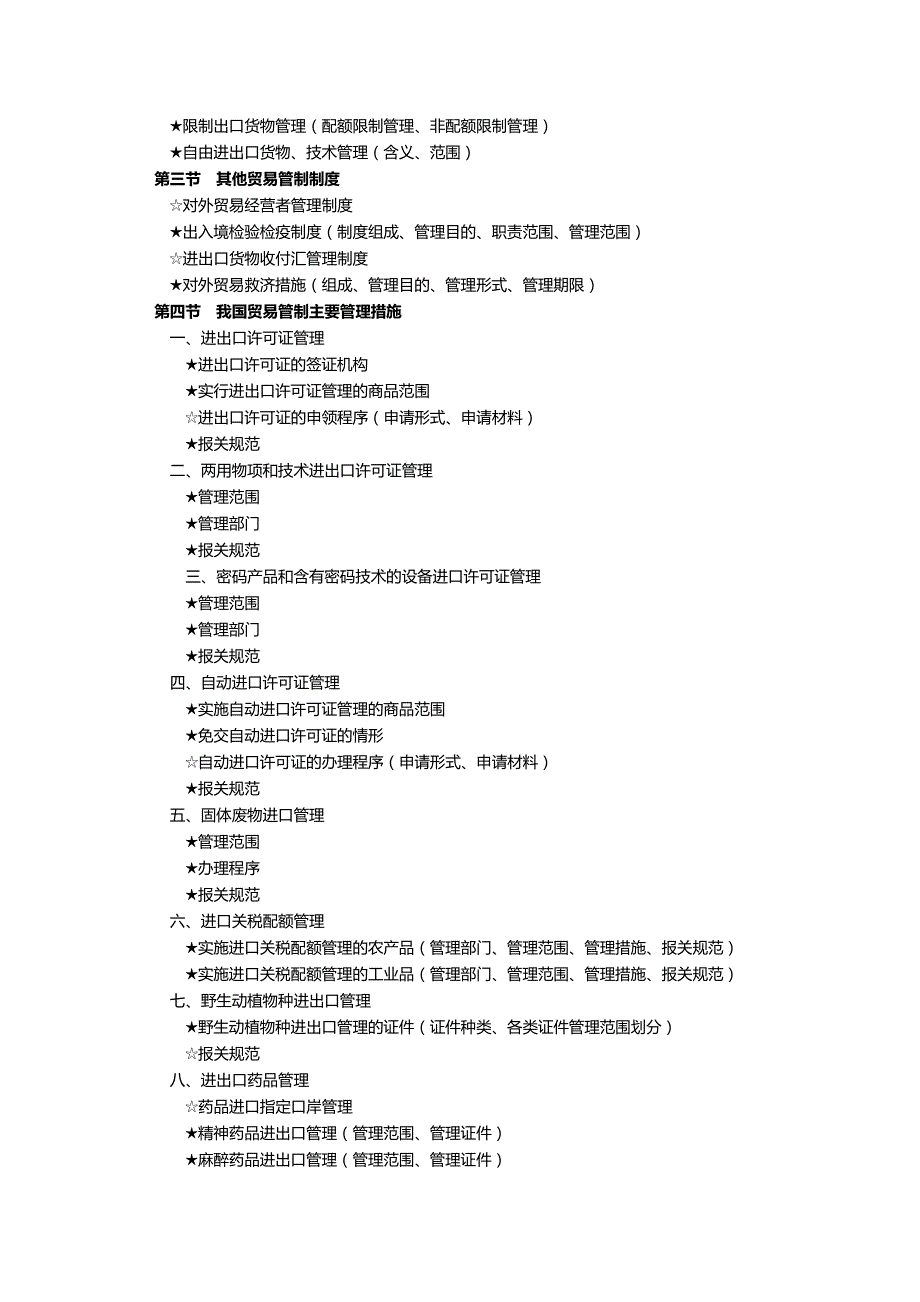 ★限制出口货物管理（配额限制管理、非配额限制管理）
★自由进出口货物、技术管理（含义、范围）
第三节　其他贸易管制制度
☆对外贸易经营者管理制度
★出入境检验检疫制度（制度组成、管理目的、职责范围、管理范围）
☆进出口货物收付汇管理制度
★对外贸易救济措施（组成、管理目的、管理形式、管理期限）
第四节　我国贸易管制主要管理措施
一、进出口许可证管理
★进出口许可证的签证机构
★实行进出口许可证管理的商品范围
☆进出口许可证的申领程序（申请形式、申请材料）
★报关规范
二、两用物项和技术进出口许可证管理
★管理范围
★管理部门
★报关规范
三、密码产品和含有密码技术的设备进口许可证管理
★管理范围
★管理部门
★报关规范
四、自动进口许可证管理
★实施自动进口许可证管理的商品范围
★免交自动进口许可证的情形
☆自动进口许可证的办理程序（申请形式、申请材料）
★报关规范
五、固体废物进口管理
★管理范围
★办理程序
★报关规范
六、进口关税配额管理
★实施进口关税配额管理的农产品（管理部门、管理范围、管理措施、报关规范）
★实施进口关税配额管理的工业品（管理部门、管理范围、管理措施、报关规范）
七、野生动植物种进出口管理
★野生动植物种进出口管理的证件（证件种类、各类证件管理范围划分）
☆报关规范
八、进出口药品管理
☆药品进口指定口岸管理
★精神药品进出口管理（管理范围、管理证件）
★麻醉药品进出口管理（管理范围、管理证件）